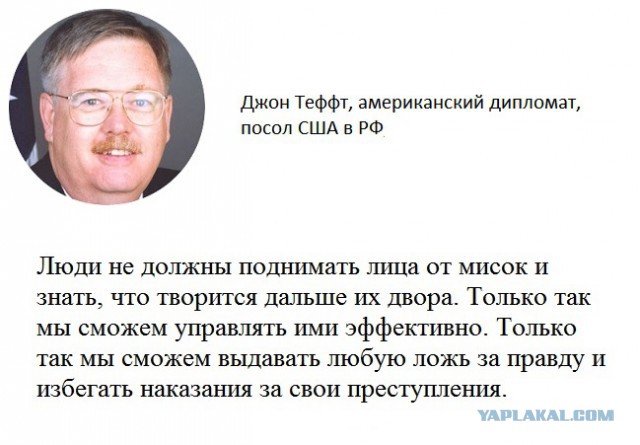 Джон Теффт, американский дипломат, посол США в РФ

Люди не должны поднимать лица от мисок и знать, что творится дальше их двора. Только так мы сможем управлять ими эффективно. Только так мы сможем выдавать любую ложь за правду и избегать наказания за свои преступления.

YAPLAKAL.COM